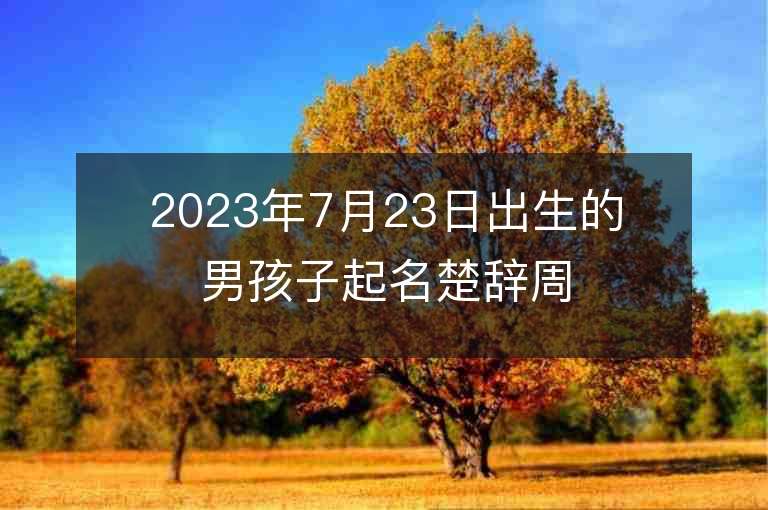 2023年7月23日出生的男孩子起名楚辞周